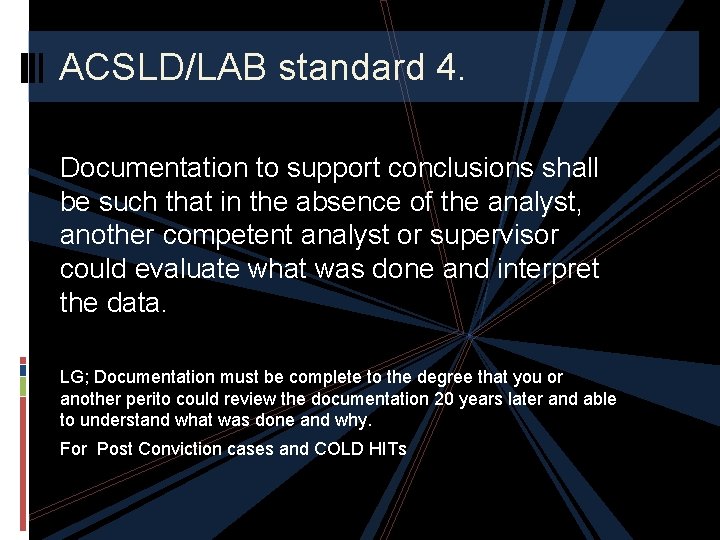 ACSLD/LAB standard 4.

Documentation to support conclusions shall be such that in the absence of the analyst, another competent analyst or supervisor could evaluate what was done and interpret the data.

LG; Documentation must be complete to the degree that you or another perito could review the documentation 20 years later and able to understand what was done and why.

For Post Conviction cases and COLD HITs